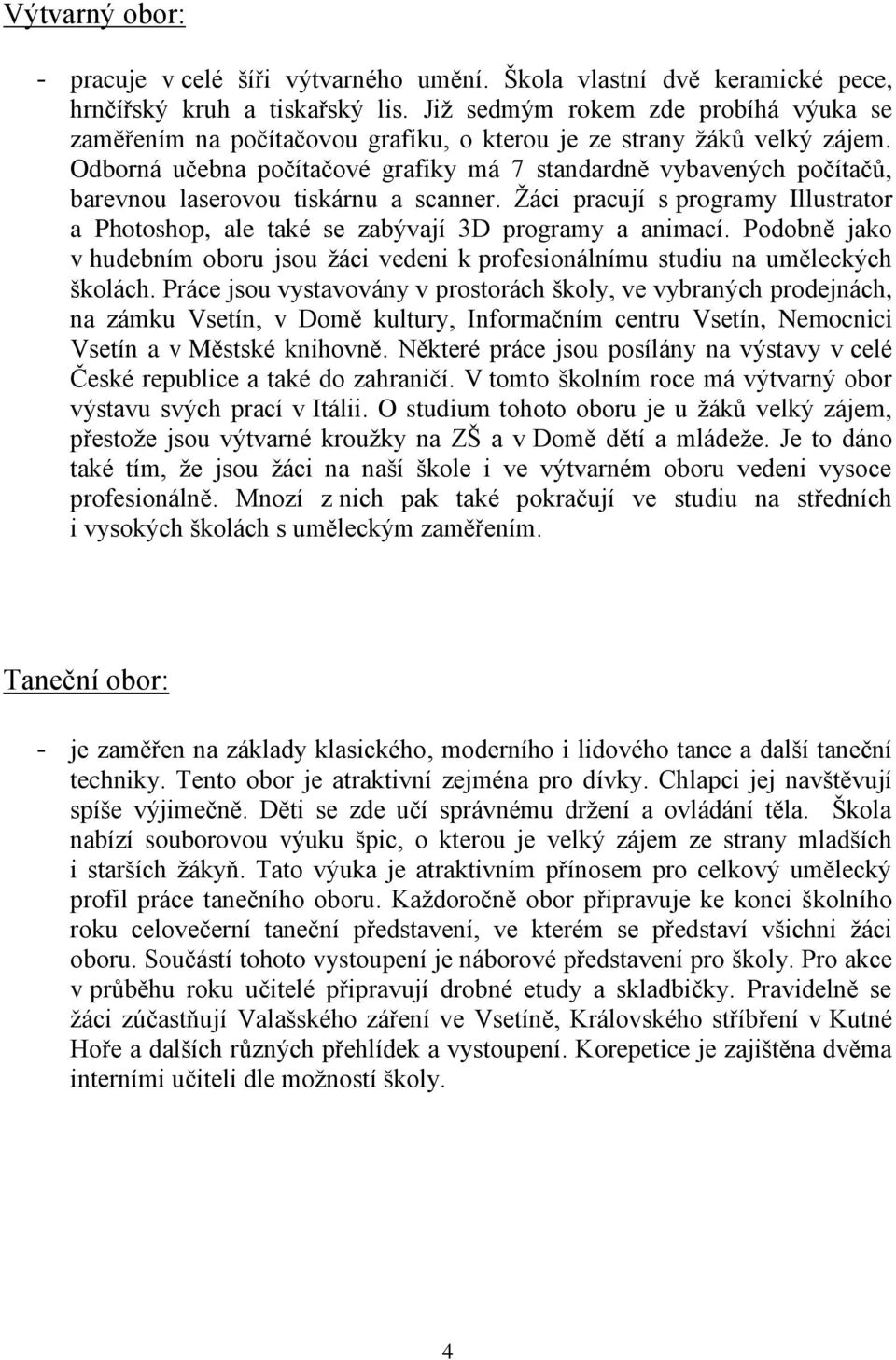 Výtvarný obor:

- pracuje v celé šíři výtvarného umění. Škola vlastní dvě keramické pece, hrnčířský kruh a tiskařský lis. Již sedmým rokem zde probíhá výuka se zaměřením na počítačovou grafiku, o kterou je ze strany žáků velký zájem. Odborná učebna počítačové grafiky má 7 standardně vybavených počítačů, barevnou laserovou tiskárnu a scanner. Žáci pracují s programy Illustrator a Photoshop, ale také se zabývají 3D programy a animací. Podobně jako v hudebním oboru jsou žáci vedeni k profesionálnímu studiu na uměleckých školách. Práce jsou vystavovány v prostorách školy, ve vybraných prodejnách, na zámku Vsetín, v Domě kultury, Informačním centru Vsetín, Nemocnici Vsetín a v Městské knihovně. Některé práce jsou posílány na výstavy v celé České republice a také do zahraničí. V tomto školním roce má výtvarný obor výstavu svých prací v Itálii. O studium tohoto oboru je u žáků velký zájem, přestože jsou výtvarné kroužky na ZŠ a v Domě dětí a mládeže. Je to dáno také tím, že jsou žáci na naší škole i ve výtvarném oboru vedeni vysoce profesionálně. Mnozí z nich pak také pokračují ve studiu na středních i vysokých školách s uměleckým zaměřením.

Taneční obor:

- je zaměřen na základy klasického, moderního i lidového tance a další taneční techniky. Tento obor je atraktivní zejména pro dívky. Chlapci jej navštěvují spíše výjimečně. Děti se zde učí správnému držení a ovládání těla. Škola nabízí souborovou výuku špic, o kterou je velký zájem ze strany mladších i starších žákyň. Tato výuka je atraktivním přínosem pro celkový umělecký profil práce tanečního oboru. Každoročně obor připravuje ke konci školního roku celovečerní taneční představení, ve kterém se představí všichni žáci oboru. Součástí tohoto vystoupení je náborové představení pro školy. Pro akce v průběhu roku učitelé připravují drobné etudy a skladbičky. Pravidelně se žáci zúčastňují Valašského záření ve Vsetíně, Královského stříbření v Kutné Hoře a dalších různých přehlídek a vystoupení. Korepetice je zajištěna dvěma interními učiteli dle možností školy.

4